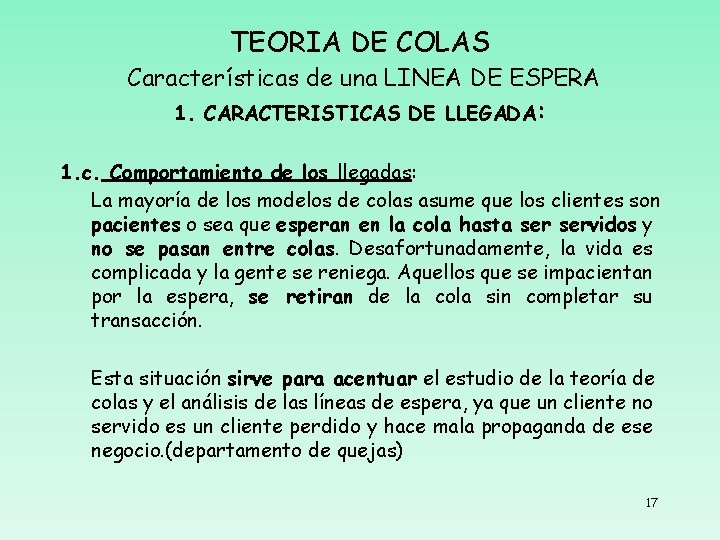 TEORIA DE COLAS

Características de una LINEA DE ESPERA

1. CARACTERISTICAS DE LLEGADA:

1.c. Comportamiento de los llegadas:

La mayoría de los modelos de colas asume que los clientes son pacientes o sea que esperan en la cola hasta ser servidos y no se pasan entre colas. Desafortunadamente, la vida es complicada y la gente se reniega. Aquellos que se impacientan por la espera, se retiran de la cola sin completar su transacción.

Esta situación sirve para acentuar el estudio de la teoría de colas y el análisis de las líneas de espera, ya que un cliente no servido es un cliente perdido y hace mala propaganda de ese negocio.(departamento de quejas)

17